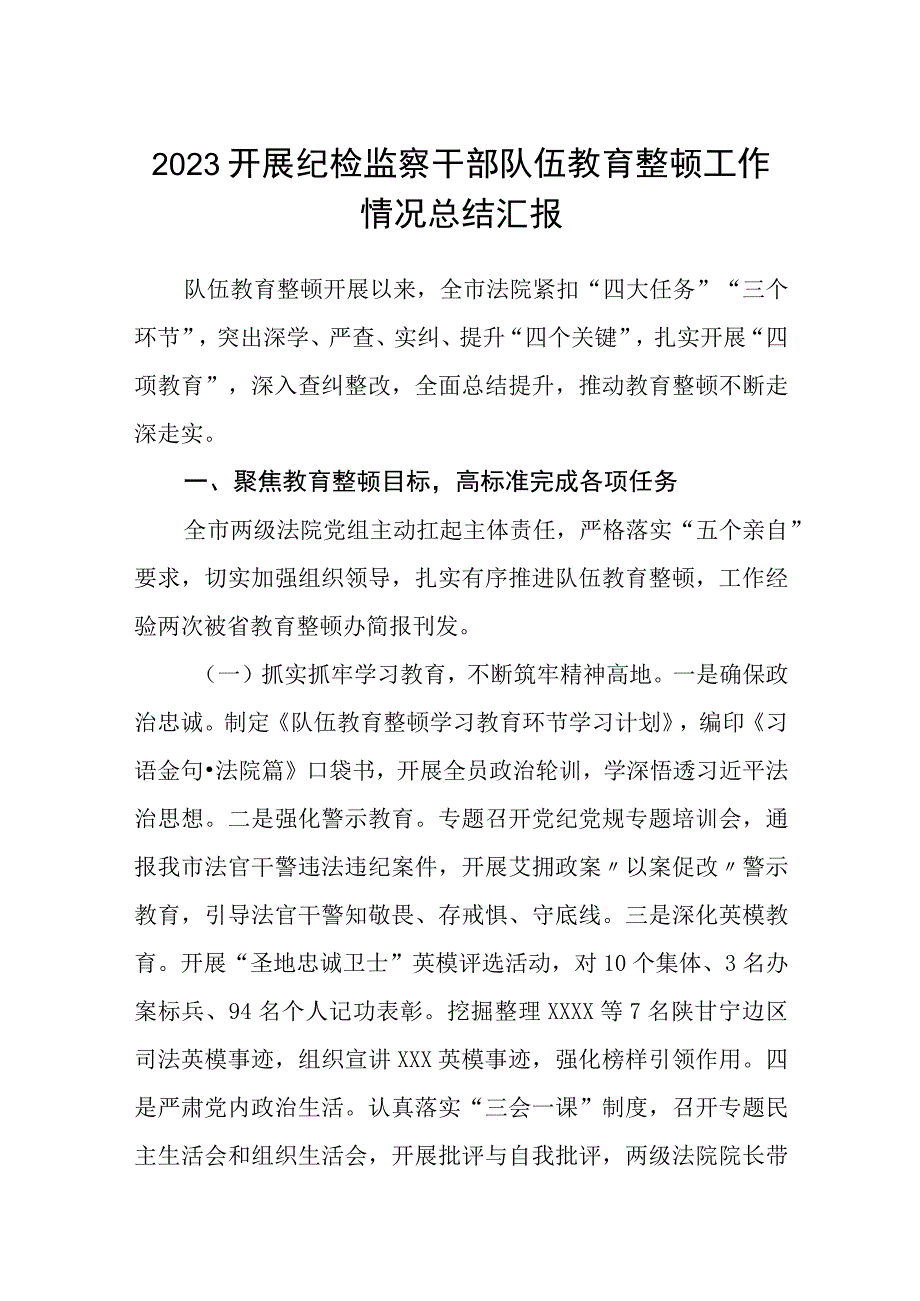 2023开展纪检监察干部队伍教育整顿工作情况总结汇报

队伍教育整顿开展以来，全市法院紧扣“四大任务”“三个环节”，突出深学、严查、实纠、提升“四个关键”，扎实开展“四项教育”，深入查纠整改，全面总结提升，推动教育整顿不断走深走实。

一、聚焦教育整顿目标，高标准完成各项任务

全市两级法院党组主动扛起主体责任，严格落实“五个亲自”要求，切实加强组织领导，扎实有序推进队伍教育整顿，工作经验两次被省教育整顿办简报刊发。

（一）抓实抓牢学习教育，不断筑牢精神高地。一是确保政治忠诚。制定《队伍教育整顿学习教育环节学习计划》，编印《习语金句•法院篇》口袋书，开展全员政治轮训，学深悟透习近平法治思想。二是强化警示教育。专题召开党纪党规专题培训会，通报我市法官干警违法违纪案件，开展艾拥政案〃以案促改〃警示教育，引导法官干警知敬畏、存戒惧、守底线。三是深化英模教育。开展“圣地忠诚卫士”英模评选活动，对10个集体、3名办案标兵、94名个人记功表彰。挖掘整理XXXX等7名陕甘宁边区司法英模事迹，组织宣讲XXX英模事迹，强化榜样引领作用。四是严肃党内政治生活。认真落实“三会一课”制度，召开专题民主生活会和组织生活会，开展批评与自我批评，两级法院院长带